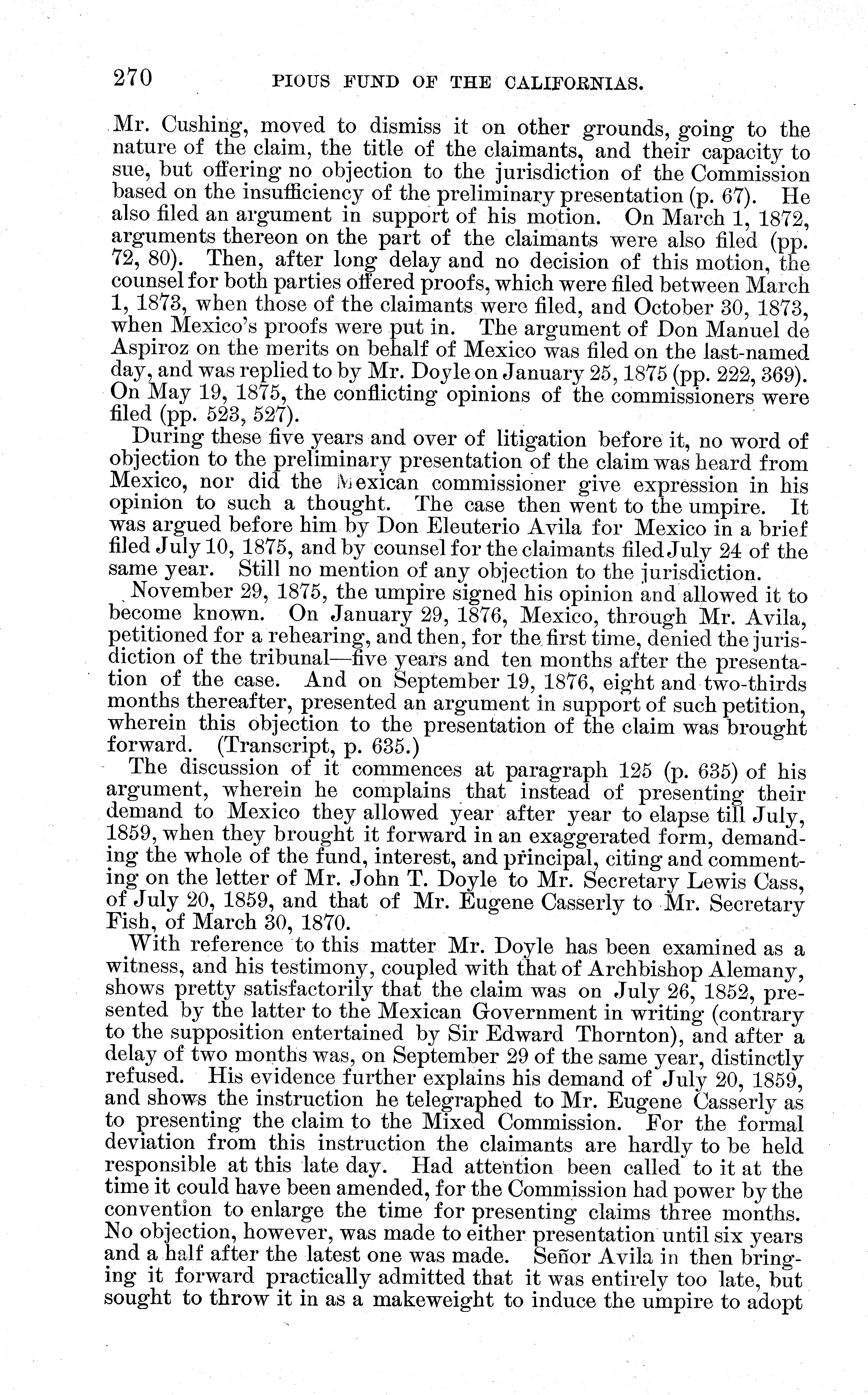 270 PIOUS FUND OF THE CALIFORNIAS.

Mr. Cushing, moved to dismiss it on other grounds, going to the nature of the claim, the title of the claimants, and their capacity to sue, but offering no objection to the jurisdiction of the Commission based on the insufficiency of the preliminary presentation (p. 67). He also filed an argument in support of his motion. On March 1, 1872, arguments thereon on the part of the claimants were also filed (pp. 72, 80). Then, after long delay and no decision of this motion, the counsel for both parties offered proofs, which were filed between March 1, 1873, when those of the claimants were filed, and October 30, 1873, when Mexico's proofs were put in. The argument of Don Manuel de Aspiroz on the merits on behalf of Mexico was filed on the last-named day, and was replied to by Mr. Doyle on January 25, 1875 (pp. 222, 369). On May 19, 1875, the conflicting opinions of the commissioners were filed (pp. 523, 527).

During these five years and over of litigation before it, no word of objection to the preliminary presentation of the claim was heard from Mexico, nor did the Mexican commissioner give expression in his opinion to such a thought. The case then went to the umpire. It was argued before him by Don Eleuterio Avila for Mexico in a brief filed July 10, 1875, and by counsel for the claimants filed July 24 of the same year. Still no mention of any objection to the jurisdiction.

November 29, 1875, the umpire signed his opinion and allowed it to become known. On January 29, 1876, Mexico, through Mr. Avila, petitioned for a rehearing, and then, for the first time, denied the jurisdiction of the tribunal—five years and ten months after the presentation of the case. And on September 19, 1876, eight and two-thirds months thereafter, presented an argument in support of such petition, wherein this objection to the presentation of the claim was brought forward. (Transcript, p. 635.)

The discussion of it commences at paragraph 125 (p. 635) of his argument, wherein he complains that instead of presenting their demand to Mexico they allowed year after year to elapse till July, 1859, when they brought it forward in an exaggerated form, demanding the whole of the fund, interest, and principal, citing and commenting on the letter of Mr. John T. Doyle to Mr. Secretary Lewis Cass, of July 20, 1859, and that of Mr. Eugene Casserly to Mr. Secretary Fish, of March 30, 1870.

With reference to this matter Mr. Doyle has been examined as a witness, and his testimony, coupled with that of Archbishop Alemany, shows pretty satisfactorily that the claim was on July 26, 1852, presented by the latter to the Mexican Government in writing (contrary to the supposition entertained by Sir Edward Thornton), and after a delay of two months was, on September 29 of the same year, distinctly refused. His evidence further explains his demand of July 20, 1859, and shows the instruction he telegraphed to Mr. Eugene Casserly as to presenting the claim to the Mixed Commission. For the formal deviation from this instruction the claimants are hardly to be held responsible at this late day. Had attention been called to it at the time it could have been amended, for the Commission had power by the convention to enlarge the time for presenting claims three months. No objection, however, was made to either presentation until six years and a half after the latest one was made. Señor Avila in then bringing it forward practically admitted that it was entirely too late, but sought to throw it in as a makeweight to induce the umpire to adopt